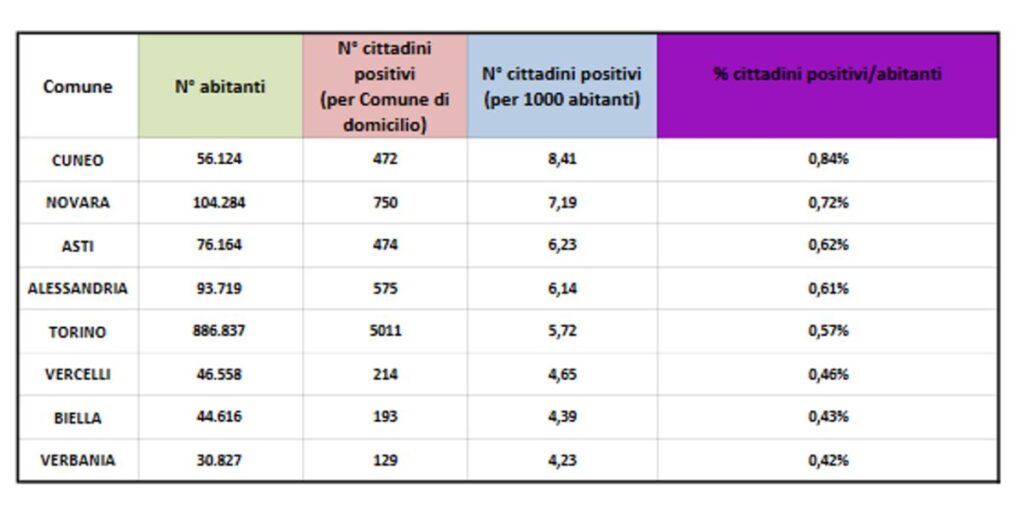 | Comune | N° abitanti | N° cittadini positivi (per Comune di domicilio) | N° cittadini positivi (per 1000 abitanti) | % cittadini positivi/abitanti |
|---|---|---|---|---|
| CUNEO | 56.124 | 472 | 8,41 | 0,84% |
| NOVARA | 104.284 | 750 | 7,19 | 0,72% |
| ASTI | 76.164 | 474 | 6,23 | 0,62% |
| ALESSANDRIA | 93.719 | 575 | 6,14 | 0,61% |
| TORINO | 886.837 | 5011 | 5,72 | 0,57% |
| VERCELLI | 46.558 | 214 | 4,65 | 0,46% |
| BIELLA | 44.616 | 193 | 4,39 | 0,43% |
| VERBANIA | 30.827 | 129 | 4,23 | 0,42% |